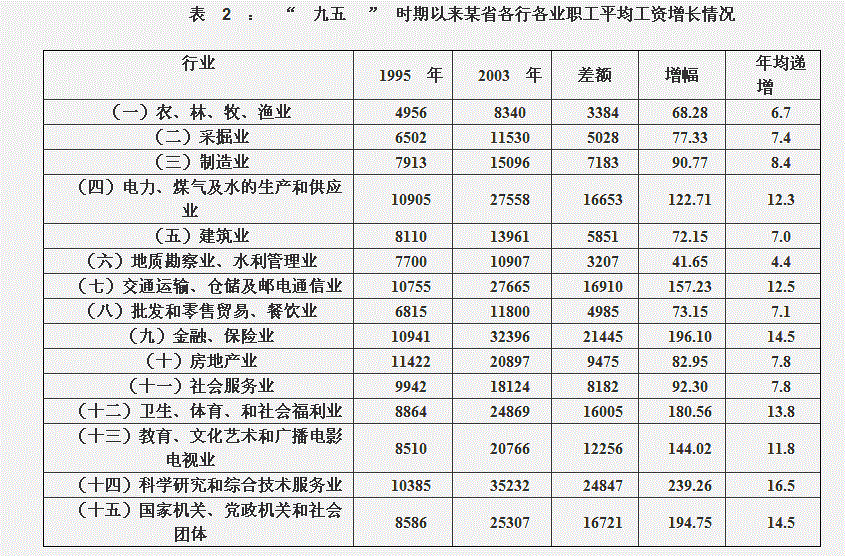 表 2 ： “ 九五 ” 时期以来某省各行各业职工平均工资增长情况

| 行业 | 1995 年 | 2003 年 | 差额 | 增幅 | 年均递增 |
|---|---|---|---|---|---|
| （一）农、林、牧、渔业 | 4956 | 8340 | 3384 | 68.28 | 6.7 |
| （二）采掘业 | 6502 | 11530 | 5028 | 77.33 | 7.4 |
| （三）制造业 | 7913 | 15096 | 7183 | 90.77 | 8.4 |
| （四）电力、煤气及水的生产和供应业 | 10905 | 27558 | 16653 | 122.71 | 12.3 |
| （五）建筑业 | 8110 | 13961 | 5851 | 72.15 | 7.0 |
| （六）地质勘察业、水利管理业 | 7700 | 10907 | 3207 | 41.65 | 4.4 |
| （七）交通运输、仓储及邮电通信业 | 10755 | 27665 | 16910 | 157.23 | 12.5 |
| （八）批发和零售贸易、餐饮业 | 6815 | 11800 | 4985 | 73.15 | 7.1 |
| （九）金融、保险业 | 10941 | 32396 | 21445 | 196.10 | 14.5 |
| （十）房地产业 | 11422 | 20897 | 9475 | 82.95 | 7.8 |
| （十一）社会服务业 | 9942 | 18124 | 8182 | 92.30 | 7.8 |
| （十二）卫生、体育、和社会福利业 | 8864 | 24869 | 16005 | 180.56 | 13.8 |
| （十三）教育、文化艺术和广播电影电视业 | 8510 | 20766 | 12256 | 144.02 | 11.8 |
| （十四）科学研究和综合技术服务业 | 10385 | 35232 | 24847 | 239.26 | 16.5 |
| （十五）国家机关、党政机关和社会团体 | 8586 | 25307 | 16721 | 194.75 | 14.5 |